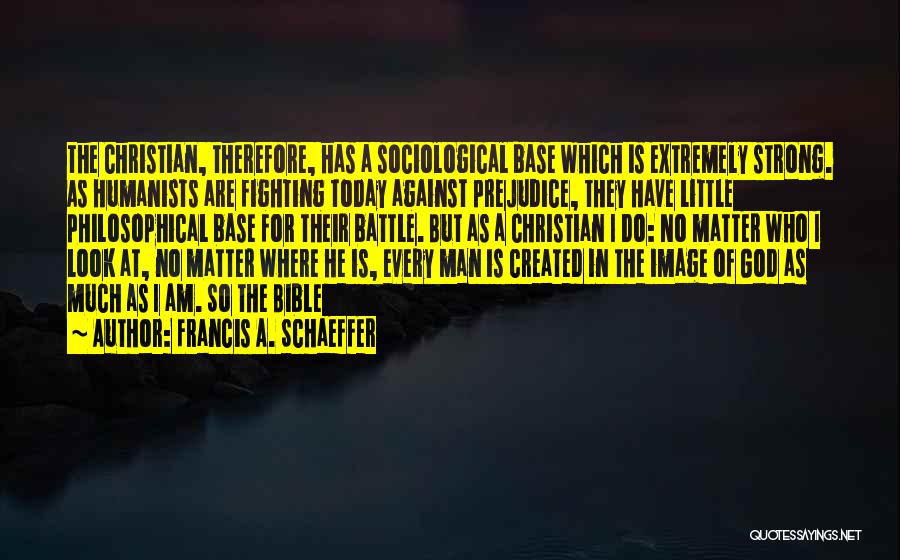 THE CHRISTIAN, THEREFORE, HAS A SOCIOLOGICAL BASE WHICH IS EXTREMELY STRONG. AS HUMANISTS ARE FIGHTING TODAY AGAINST PREJUDICE, THEY HAVE LITTLE PHILOSOPHICAL BASE FOR THEIR BATTLE. BUT AS A CHRISTIAN I DO: NO MATTER WHO I LOOK AT, NO MATTER WHERE HE IS, EVERY MAN IS CREATED IN THE IMAGE OF GOD AS MUCH AS I AM. SO THE BIBLE

~ AUTHOR: FRANCIS A. SCHAEFFER

QUOTESSAYINGS.NET